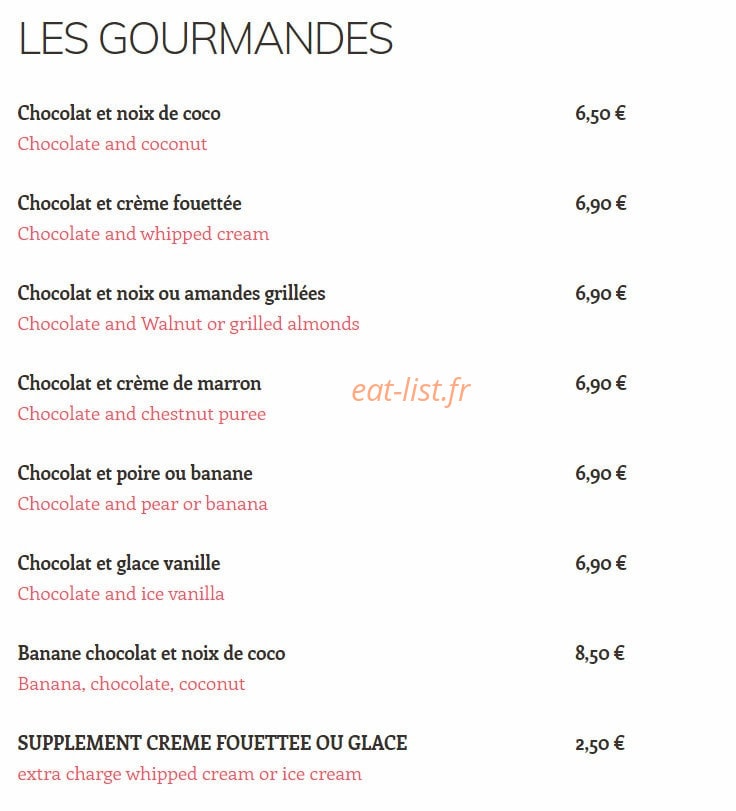 LES GOURMANDES

Chocolat et noix de coco
6,50 €
Chocolate and coconut

Chocolat et crème fouettée
6,90 €
Chocolate and whipped cream

Chocolat et noix ou amandes grillées
6,90 €
Chocolate and Walnut or grilled almonds

Chocolat et crème de marron
6,90 €
Chocolate and chestnut puree

Chocolat et poire ou banane
6,90 €
Chocolate and pear or banana

Chocolat et glace vanille
6,90 €
Chocolate and ice vanilla

Banane chocolat et noix de coco
8,50 €
Banana, chocolate, coconut

SUPPLEMENT CREME FOUETTEE OU GLACE
2,50 €
extra charge whipped cream or ice cream

eat-list.fr